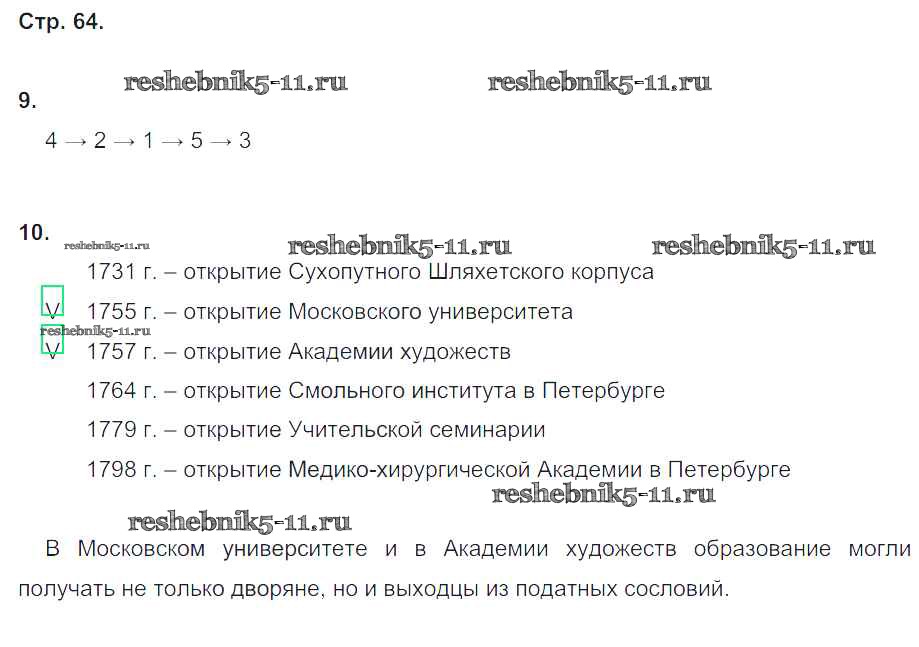 Стр. 64.

reshebnik5-11.ru reshebnik5-11.ru

9.

4 → 2 → 1 → 5 → 3

10. reshebnik5-11.ru reshebnik5-11.ru reshebnik5-11.ru

1731 г. – открытие Сухопутного Шляхетского корпуса

V 1755 г. – открытие Московского университета

reshebnik5-11.ru

V 1757 г. – открытие Академии художеств

1764 г. – открытие Смольного института в Петербурге

1779 г. – открытие Учительской семинарии

1798 г. – открытие Медико-хирургической Академии в Петербурге

reshebnik5-11.ru

reshebnik5-11.ru

В Московском университете и в Академии художеств образование могли получать не только дворяне, но и выходцы из податных сословий.